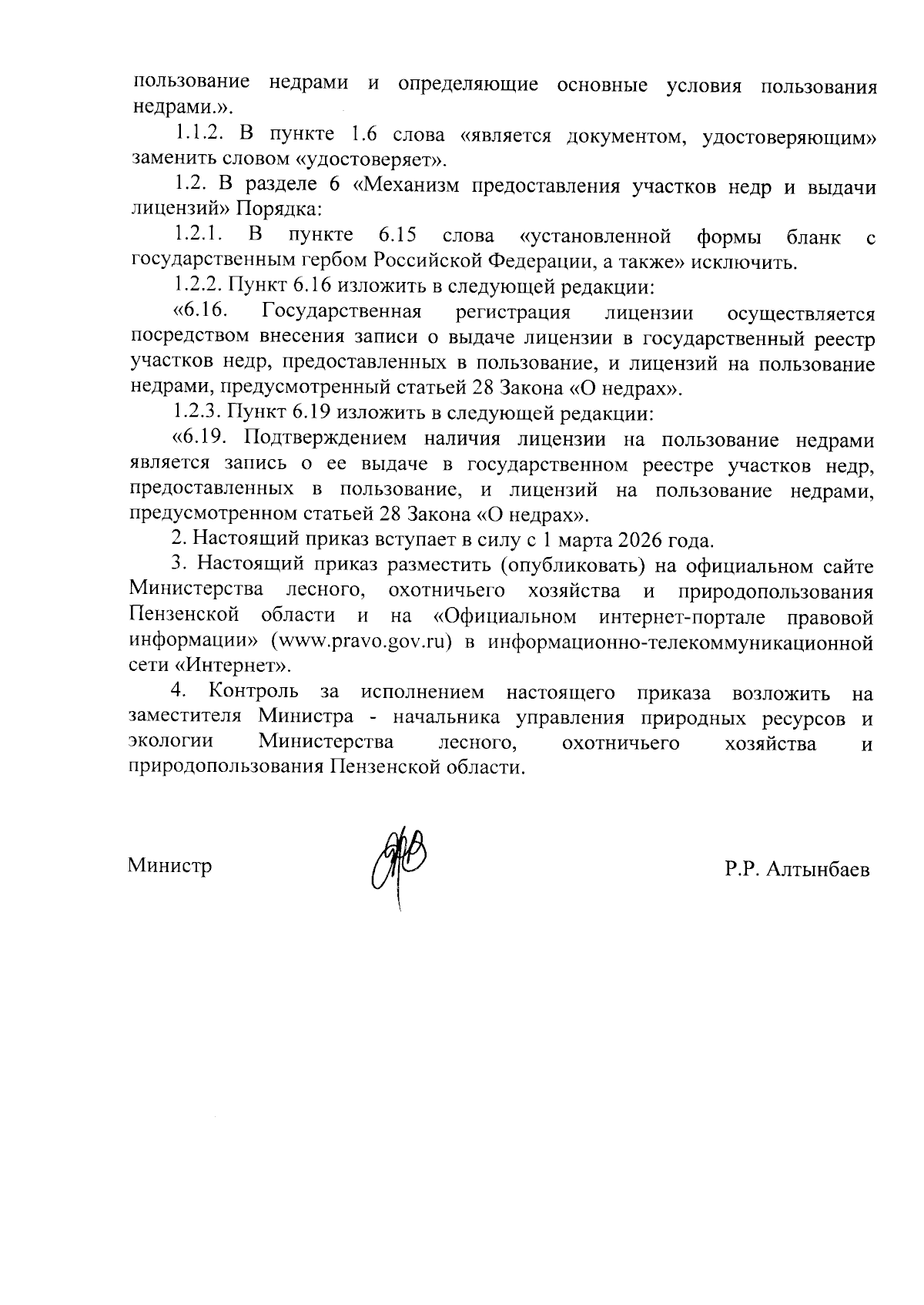 пользование недрами и определяющие основные условия пользования недрами.».

1.1.2. В пункте 1.6 слова «является документом, удостоверяющим» заменить словом «удостоверяет».

1.2. В разделе 6 «Механизм предоставления участков недр и выдачи лицензий» Порядка:

1.2.1. В пункте 6.15 слова «установленной формы бланк с государственным гербом Российской Федерации, а также» исключить.

1.2.2. Пункт 6.16 изложить в следующей редакции:

«6.16. Государственная регистрация лицензии осуществляется посредством внесения записи о выдаче лицензии в государственный реестр участков недр, предоставленных в пользование, и лицензий на пользование недрами, предусмотренный статьей 28 Закона «О недрах».

1.2.3. Пункт 6.19 изложить в следующей редакции:

«6.19. Подтверждением наличия лицензии на пользование недрами является запись о ее выдаче в государственном реестре участков недр, предоставленных в пользование, и лицензий на пользование недрами, предусмотренном статьей 28 Закона «О недрах».

2. Настоящий приказ вступает в силу с 1 марта 2026 года.

3. Настоящий приказ разместить (опубликовать) на официальном сайте Министерства лесного, охотничьего хозяйства и природопользования Пензенской области и на «Официальном интернет-портале правовой информации» (www.pravo.gov.ru) в информационно-телекоммуникационной сети «Интернет».

4. Контроль за исполнением настоящего приказа возложить на заместителя Министра - начальника управления природных ресурсов и экологии Министерства лесного, охотничьего хозяйства и природопользования Пензенской области.

Министр

Р.Р. Алтынбаев